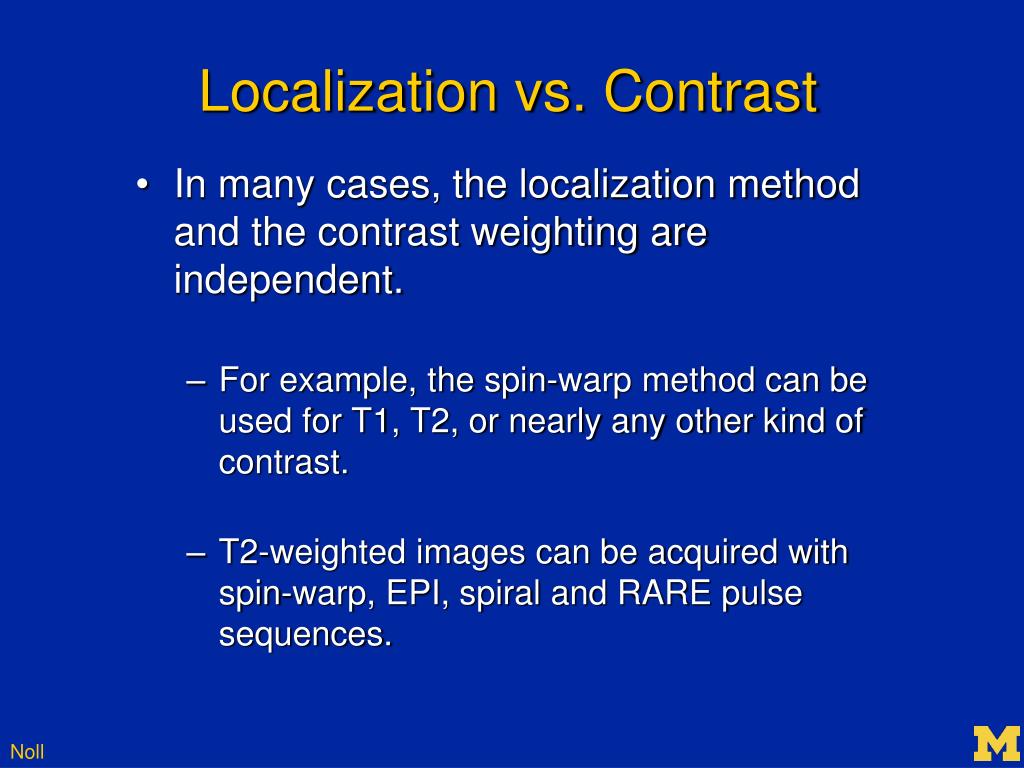 Localization vs. Contrast

• In many cases, the localization method and the contrast weighting are independent.

– For example, the spin-warp method can be used for T1, T2, or nearly any other kind of contrast.

– T2-weighted images can be acquired with spin-warp, EPI, spiral and RARE pulse sequences.

Noll

M